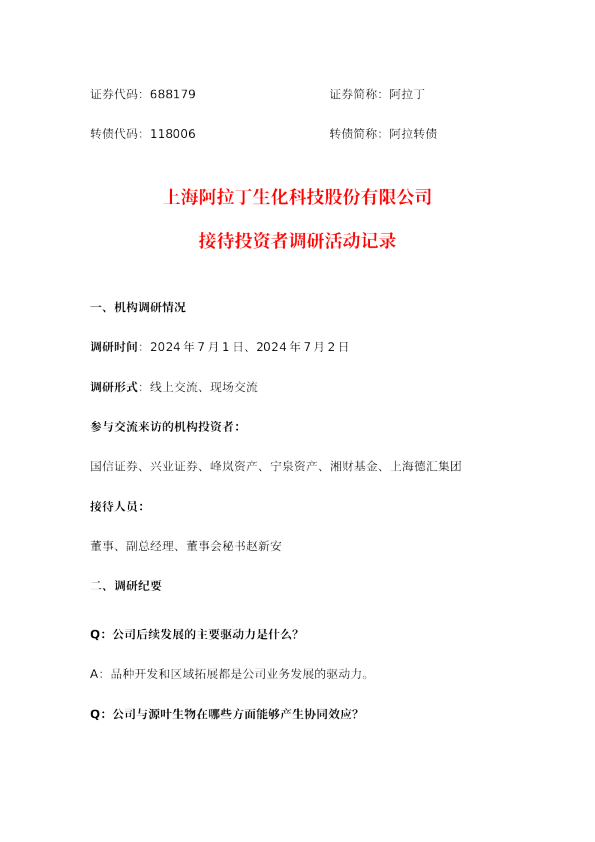 证券代码：688179　　　　　　　　　　证券简称：阿拉丁

转债代码：118006　　　　　　　　　　转债简称：阿拉转债

上海阿拉丁生化科技股份有限公司

接待投资者调研活动记录

一、机构调研情况

调研时间：2024 年 7 月 1 日、2024 年 7 月 2 日

调研形式：线上交流、现场交流

参与交流来访的机构投资者：

国信证券、兴业证券、峰岚资产、宁泉资产、湘财基金、上海德汇集团

接待人员：

董事、副总经理、董事会秘书赵新安

二、调研纪要

Q：公司后续发展的主要驱动力是什么？

A：品种开发和区域拓展都是公司业务发展的驱动力。

Q：公司与源叶生物在哪些方面能够产生协同效应？